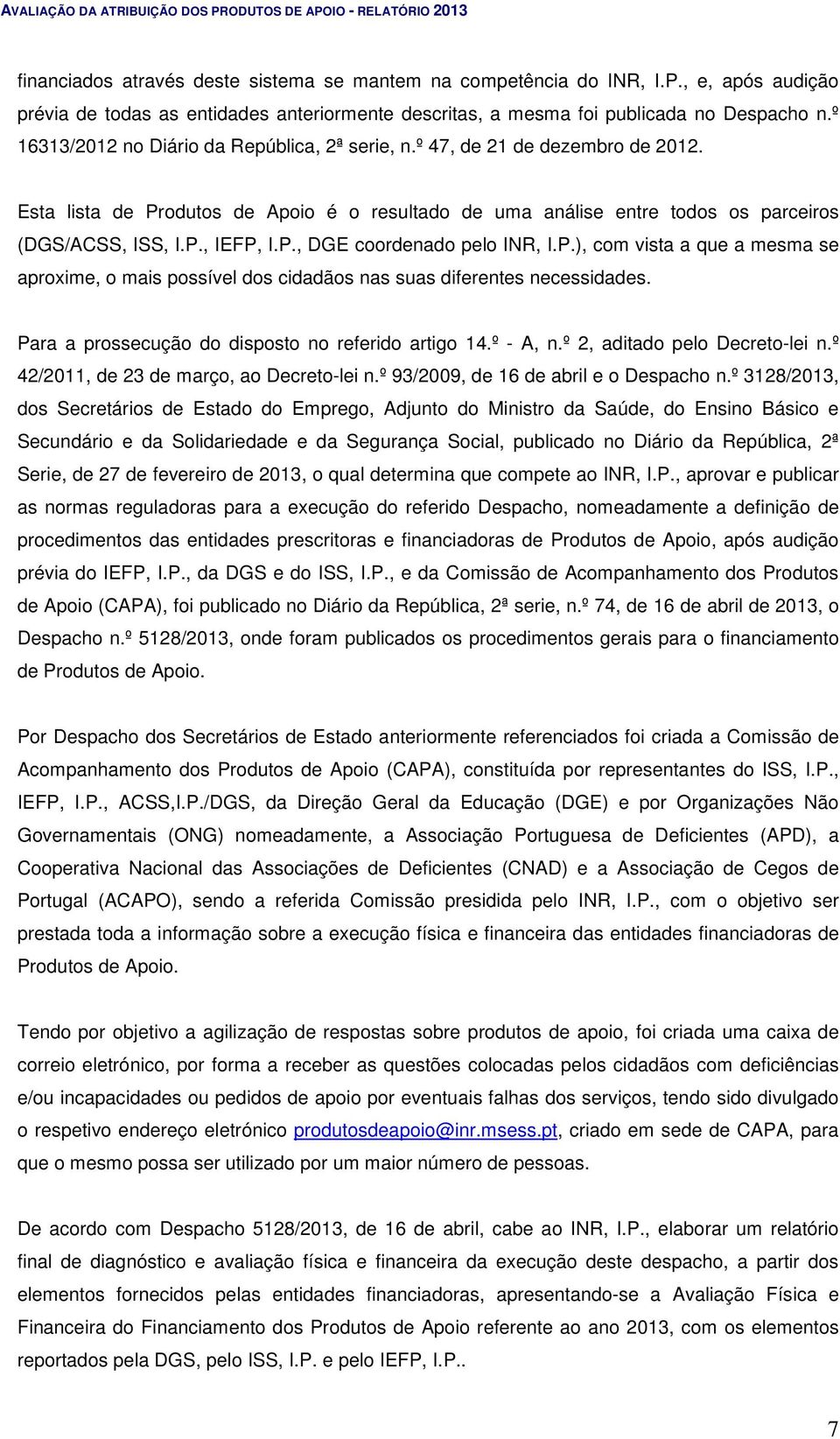 AVALIAÇÃO DA ATRIBUIÇÃO DOS PRODUTOS DE APOIO - RELATÓRIO 2013

financiados através deste sistema se mantem na competência do INR, I.P., e, após audição prévia de todas as entidades anteriormente descritas, a mesma foi publicada no Despacho n.º 16313/2012 no Diário da República, 2ª serie, n.º 47, de 21 de dezembro de 2012.

Esta lista de Produtos de Apoio é o resultado de uma análise entre todos os parceiros (DGS/ACSS, ISS, I.P., IEFP, I.P., DGE coordenado pelo INR, I.P.), com vista a que a mesma se aproxime, o mais possível dos cidadãos nas suas diferentes necessidades.

Para a prossecução do disposto no referido artigo 14.º - A, n.º 2, aditado pelo Decreto-lei n.º 42/2011, de 23 de março, ao Decreto-lei n.º 93/2009, de 16 de abril e o Despacho n.º 3128/2013, dos Secretários de Estado do Emprego, Adjunto do Ministro da Saúde, do Ensino Básico e Secundário e da Solidariedade e da Segurança Social, publicado no Diário da República, 2ª Serie, de 27 de fevereiro de 2013, o qual determina que compete ao INR, I.P., aprovar e publicar as normas reguladoras para a execução do referido Despacho, nomeadamente a definição de procedimentos das entidades prescritoras e financiadoras de Produtos de Apoio, após audição prévia do IEFP, I.P., da DGS e do ISS, I.P., e da Comissão de Acompanhamento dos Produtos de Apoio (CAPA), foi publicado no Diário da República, 2ª serie, n.º 74, de 16 de abril de 2013, o Despacho n.º 5128/2013, onde foram publicados os procedimentos gerais para o financiamento de Produtos de Apoio.

Por Despacho dos Secretários de Estado anteriormente referenciados foi criada a Comissão de Acompanhamento dos Produtos de Apoio (CAPA), constituída por representantes do ISS, I.P., IEFP, I.P., ACSS,I.P./DGS, da Direção Geral da Educação (DGE) e por Organizações Não Governamentais (ONG) nomeadamente, a Associação Portuguesa de Deficientes (APD), a Cooperativa Nacional das Associações de Deficientes (CNAD) e a Associação de Cegos de Portugal (ACAPO), sendo a referida Comissão presidida pelo INR, I.P., com o objetivo ser prestada toda a informação sobre a execução física e financeira das entidades financiadoras de Produtos de Apoio.

Tendo por objetivo a agilização de respostas sobre produtos de apoio, foi criada uma caixa de correio eletrónico, por forma a receber as questões colocadas pelos cidadãos com deficiências e/ou incapacidades ou pedidos de apoio por eventuais falhas dos serviços, tendo sido divulgado o respetivo endereço eletrónico produtosdeapoio@inr.msess.pt, criado em sede de CAPA, para que o mesmo possa ser utilizado por um maior número de pessoas.

De acordo com Despacho 5128/2013, de 16 de abril, cabe ao INR, I.P., elaborar um relatório final de diagnóstico e avaliação física e financeira da execução deste despacho, a partir dos elementos fornecidos pelas entidades financiadoras, apresentando-se a Avaliação Física e Financeira do Financiamento dos Produtos de Apoio referente ao ano 2013, com os elementos reportados pela DGS, pelo ISS, I.P. e pelo IEFP, I.P..

7